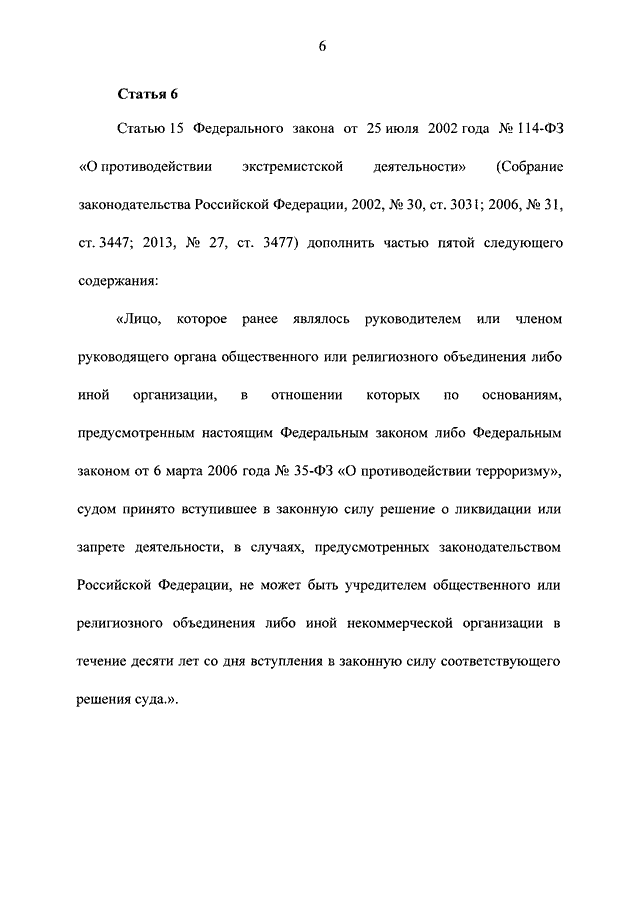 6

Статья 6

Статью 15 Федерального закона от 25 июля 2002 года № 114-ФЗ «О противодействии экстремистской деятельности» (Собрание законодательства Российской Федерации, 2002, № 30, ст. 3031; 2006, № 31, ст. 3447; 2013, № 27, ст. 3477) дополнить частью пятой следующего содержания:

«Лицо, которое ранее являлось руководителем или членом руководящего органа общественного или религиозного объединения либо иной организации, в отношении которых по основаниям, предусмотренным настоящим Федеральным законом либо Федеральным законом от 6 марта 2006 года № 35-ФЗ «О противодействии терроризму», судом принято вступившее в законную силу решение о ликвидации или запрете деятельности, в случаях, предусмотренных законодательством Российской Федерации, не может быть учредителем общественного или религиозного объединения либо иной некоммерческой организации в течение десяти лет со дня вступления в законную силу соответствующего решения суда.».